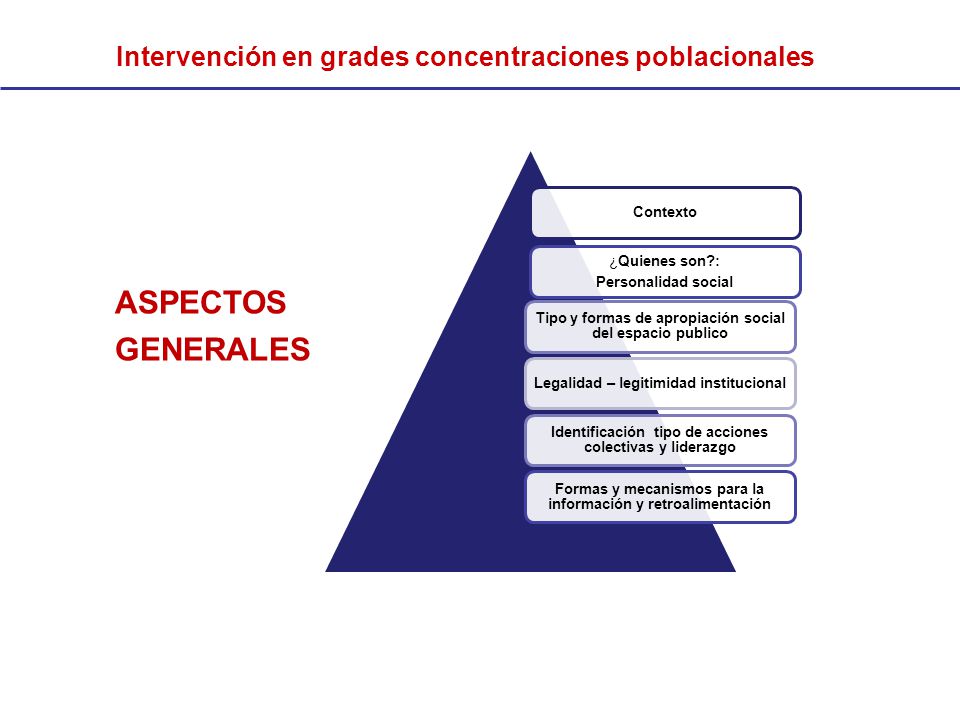 Intervención en grades concentraciones poblacionales

ASPECTOS GENERALES

Contexto

¿Quienes son?:
Personalidad social

Tipo y formas de apropiación social del espacio publico

Legalidad – legitimidad institucional

Identificación tipo de acciones colectivas y liderazgo

Formas y mecanismos para la información y retroalimentación